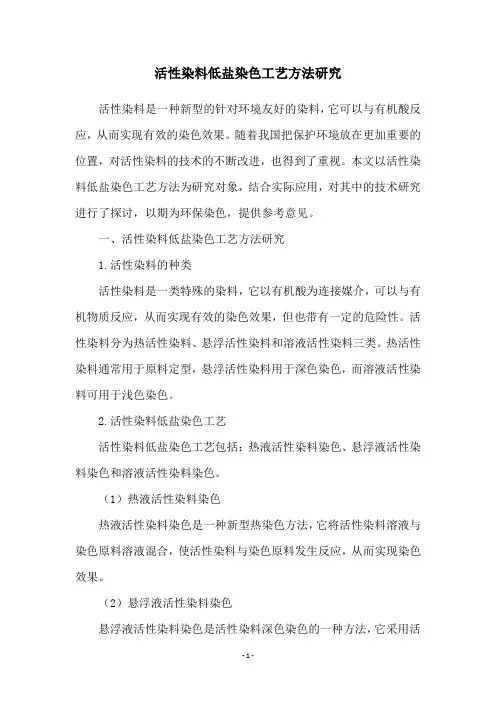 活性染料低盐染色工艺方法研究

活性染料是一种新型的针对环境友好的染料，它可以与有机酸反应，从而实现有效的染色效果。随着我国把保护环境放在更加重要的位置，对活性染料的技术的不断改进，也得到了重视。本文以活性染料低盐染色工艺方法为研究对象，结合实际应用，对其中的技术研究进行了探讨，以期为环保染色，提供参考意见。

一、活性染料低盐染色工艺方法研究

1.活性染料的种类

活性染料是一类特殊的染料，它以有机酸为连接媒介，可以与有机物质反应，从而实现有效的染色效果，但也带有一定的危险性。活性染料分为热活性染料、悬浮活性染料和溶液活性染料三类。热活性染料通常用于原料定型，悬浮活性染料用于深色染色，而溶液活性染料可用于浅色染色。

2.活性染料低盐染色工艺

活性染料低盐染色工艺包括：热液活性染料染色、悬浮液活性染料染色和溶液活性染料染色。

（1）热液活性染料染色

热液活性染料染色是一种新型热染色方法，它将活性染料溶液与染色原料溶液混合，使活性染料与染色原料发生反应，从而实现染色效果。

（2）悬浮液活性染料染色

悬浮液活性染料染色是活性染料深色染色的一种方法，它采用活

- 1 -